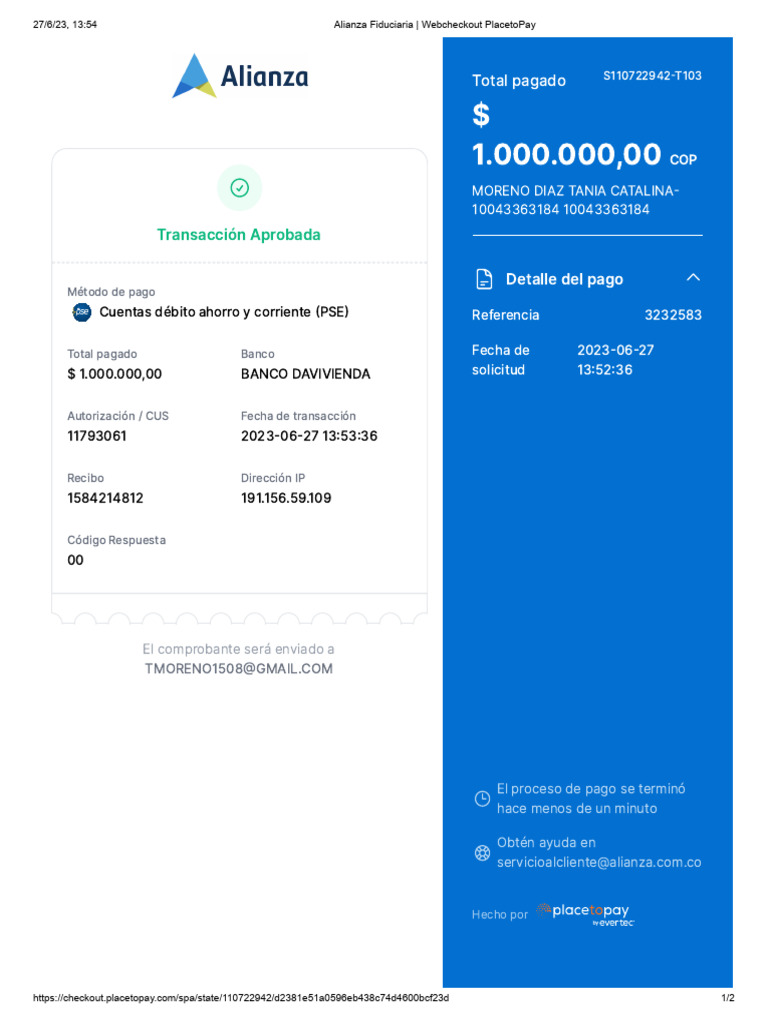 27/6/23, 13:54 Alianza Fiduciaria | Webcheckout PlacetoPay

Alianza

Transacción Aprobada

Método de pago
pse Cuentas débito ahorro y corriente (PSE)

Total pagado
$ 1.000.000,00

Banco
BANCO DAVIVIENDA

Autorización / CUS
11793061

Fecha de transacción
2023-06-27 13:53:36

Recibo
1584214812

Dirección IP
191.156.59.109

Código Respuesta
00

El comprobante será enviado a
TMORENO1508@GMAIL.COM

Total pagado S110722942-T103
$
1.000.000,00 COP
MORENO DIAZ TANIA CATALINA-10043363184 10043363184

Detalle del pago

Referencia 3232583

Fecha de solicitud 2023-06-27 13:52:36

El proceso de pago se terminó hace menos de un minuto

Obtén ayuda en servicioalcliente@alianza.com.co

Hecho por placetopay by evertec

https://checkout.placetopay.com/spa/state/110722942/d2381e51a0596eb438c74d4600bcf23d 1/2